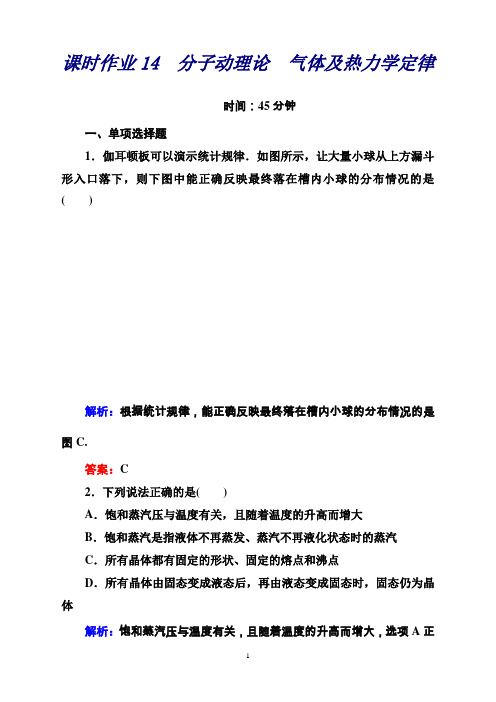 课时作业 14　分子动理论　气体及热力学定律

时间：45 分钟

一、单项选择题

1．伽耳顿板可以演示统计规律．如图所示，让大量小球从上方漏斗形入口落下，则下图中能正确反映最终落在槽内小球的分布情况的是(　　)

解析：根据统计规律，能正确反映最终落在槽内小球的分布情况的是图 C.

答案：C

2．下列说法正确的是(　　)

A．饱和蒸汽压与温度有关，且随着温度的升高而增大

B．饱和蒸汽是指液体不再蒸发、蒸汽不再液化状态时的蒸汽

C．所有晶体都有固定的形状、固定的熔点和沸点

D．所有晶体由固态变成液态后，再由液态变成固态时，固态仍为晶体

解析：饱和蒸汽压与温度有关，且随着温度的升高而增大，选项 A 正

1